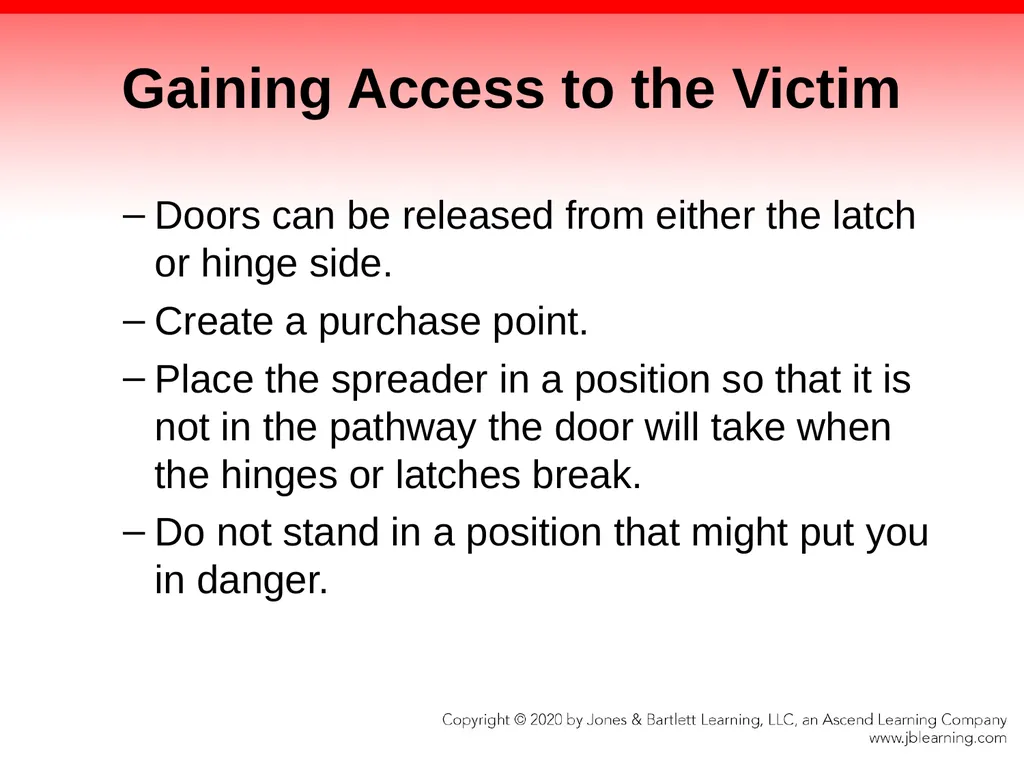 Gaining Access to the Victim

– Doors can be released from either the latch or hinge side.

– Create a purchase point.

– Place the spreader in a position so that it is not in the pathway the door will take when the hinges or latches break.

– Do not stand in a position that might put you in danger.

Copyright © 2020 by Jones & Bartlett Learning, LLC, an Ascend Learning Company
www.jblearning.com